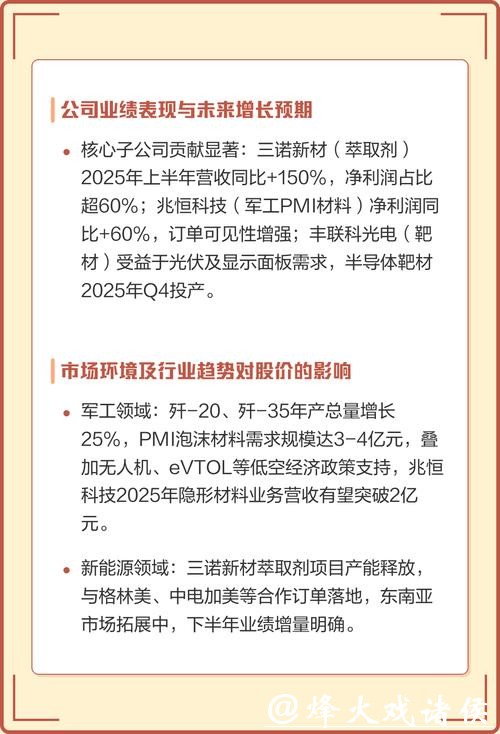 公司业绩表现与未来增长预期

• 核心子公司贡献显著：三诺新材（萃取剂）2025年上半年营收同比+150%，净利润占比超60%；兆恒科技（军工PMI材料）净利润同比+60%，订单可见性增强；丰联科光电（靶材）受益于光伏及显示面板需求，半导体靶材2025年Q4投产。

市场环境及行业趋势对股价的影响

• 军工领域：歼-20、歼-35年产总量增长25%，PMI泡沫材料需求规模达3-4亿元，叠加无人机、eVTOL等低空经济政策支持，兆恒科技2025年隐形材料业务营收有望突破2亿元。

• 新能源领域：三诺新材萃取剂项目产能释放，与格林美、中电加美等合作订单落地，东南亚市场拓展中，下半年业绩增量明确。

@烽火戏诸侯